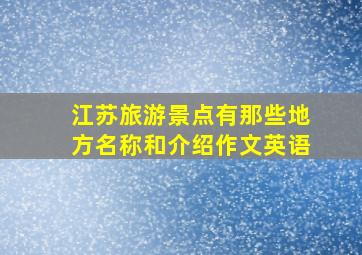 江苏旅游景点有那些地方名称和介绍作文英语